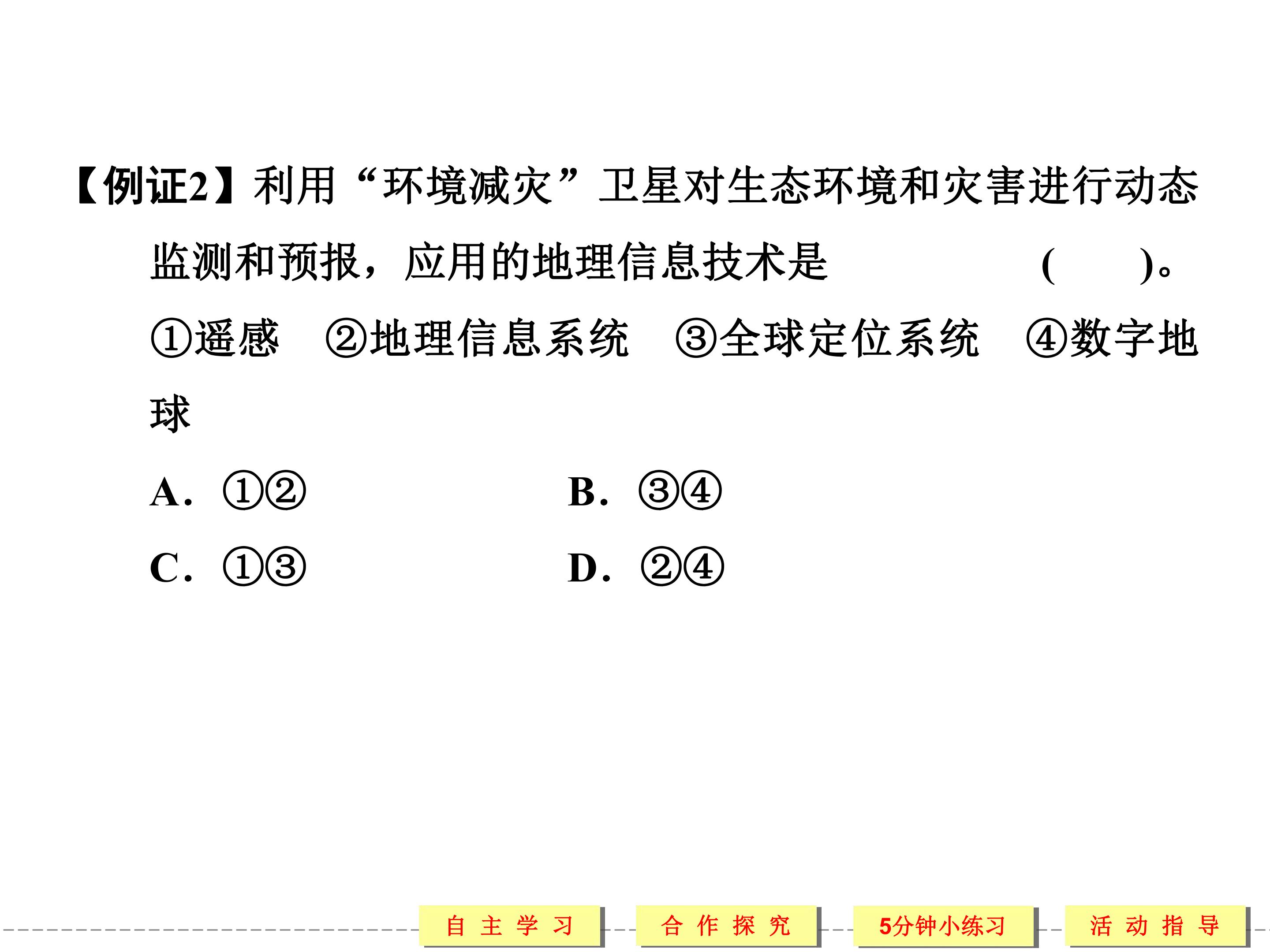 【例证2】利用“环境减灾”卫星对生态环境和灾害进行动态监测和预报，应用的地理信息技术是 (　　)。

①遥感　②地理信息系统　③全球定位系统　④数字地球

A．①②　B．③④

C．①③　D．②④

自主学习　合作探究　5分钟小练习　活动指导